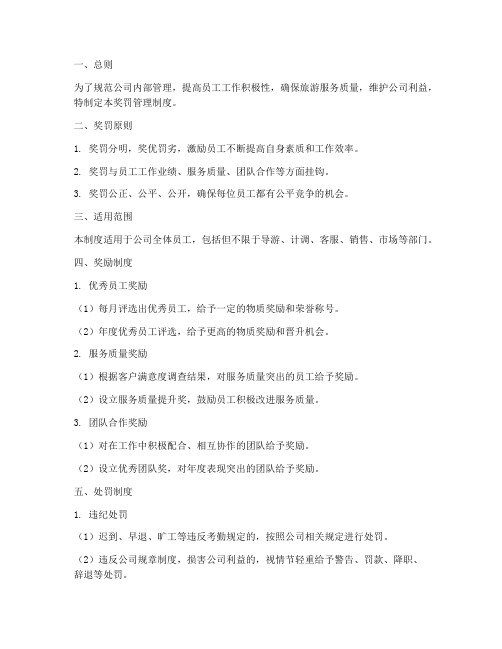 一、总则

为了规范公司内部管理，提高员工工作积极性，确保旅游服务质量，维护公司利益，特制定本奖罚管理制度。

二、奖罚原则

1. 奖罚分明，奖优罚劣，激励员工不断提高自身素质和工作效率。

2. 奖罚与员工工作业绩、服务质量、团队合作等方面挂钩。

3. 奖罚公正、公平、公开，确保每位员工都有公平竞争的机会。

三、适用范围

本制度适用于公司全体员工，包括但不限于导游、计调、客服、销售、市场等部门。

四、奖励制度

1. 优秀员工奖励

（1）每月评选出优秀员工，给予一定的物质奖励和荣誉称号。

（2）年度优秀员工评选，给予更高的物质奖励和晋升机会。

2. 服务质量奖励

（1）根据客户满意度调查结果，对服务质量突出的员工给予奖励。

（2）设立服务质量提升奖，鼓励员工积极改进服务质量。

3. 团队合作奖励

（1）对在工作中积极配合、相互协作的团队给予奖励。

（2）设立优秀团队奖，对年度表现突出的团队给予奖励。

五、处罚制度

1. 违纪处罚

（1）迟到、早退、旷工等违反考勤规定的，按照公司相关规定进行处罚。

（2）违反公司规章制度，损害公司利益的，视情节轻重给予警告、罚款、降职、辞退等处罚。